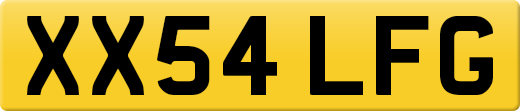 XX54 LFG